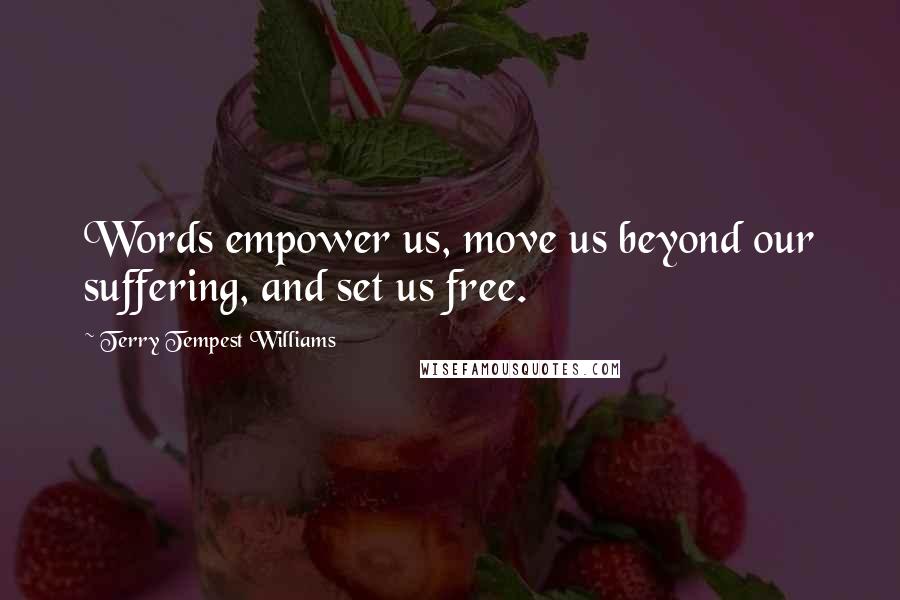 Words empower us, move us beyond our suffering, and set us free.

~ Terry Tempest Williams

WISEFAMOUSQUOTES.COM